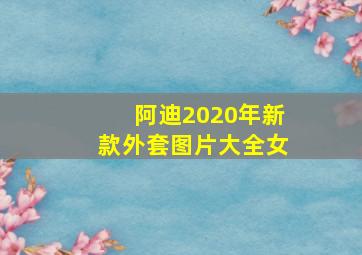 阿迪2020年新款外套图片大全女